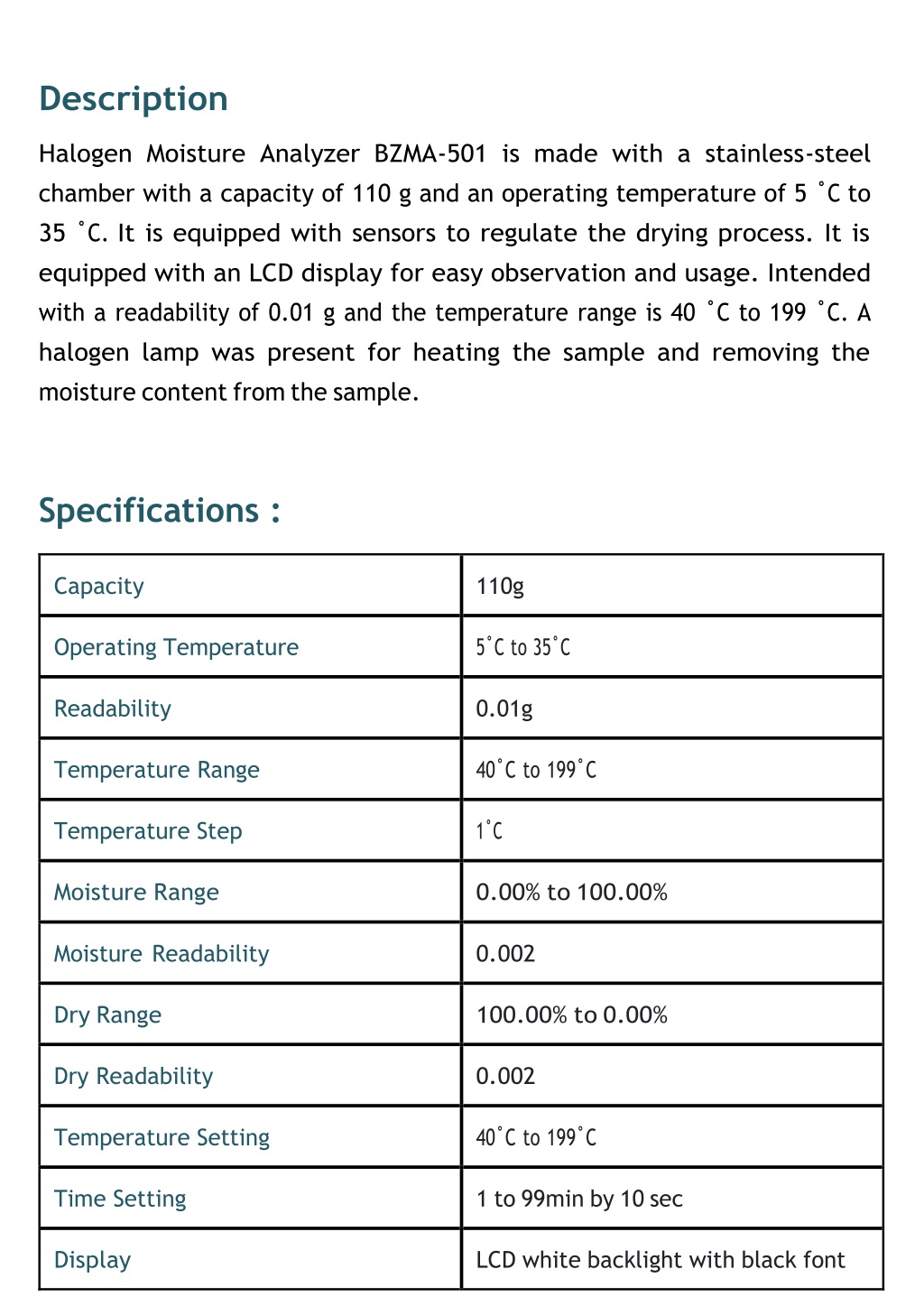 Description

Halogen Moisture Analyzer BZMA-501 is made with a stainless-steel chamber with a capacity of 110 g and an operating temperature of 5 ˚C to 35 ˚C. It is equipped with sensors to regulate the drying process. It is equipped with an LCD display for easy observation and usage. Intended with a readability of 0.01 g and the temperature range is 40 ˚C to 199 ˚C. A halogen lamp was present for heating the sample and removing the moisture content from the sample.

Specifications :

| Capacity | 110g |
|---|---|
| Operating Temperature | 5˚C to 35˚C |
| Readability | 0.01g |
| Temperature Range | 40˚C to 199˚C |
| Temperature Step | 1˚C |
| Moisture Range | 0.00% to 100.00% |
| Moisture Readability | 0.002 |
| Dry Range | 100.00% to 0.00% |
| Dry Readability | 0.002 |
| Temperature Setting | 40˚C to 199˚C |
| Time Setting | 1 to 99min by 10 sec |
| Display | LCD white backlight with black font |